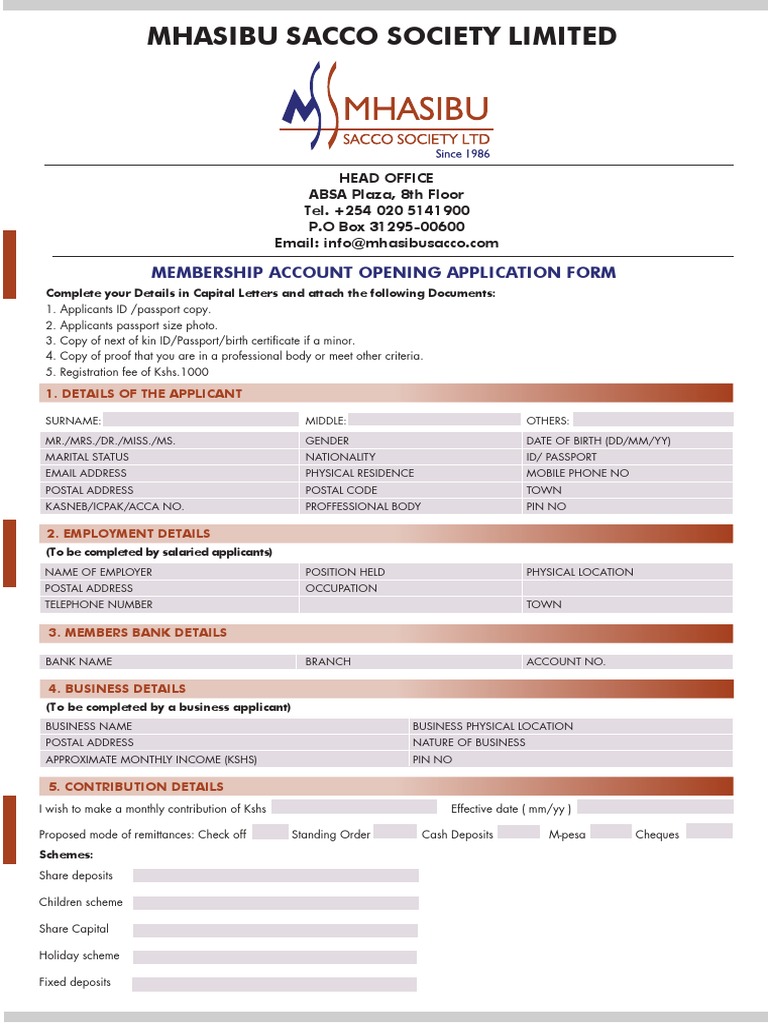 MHASIBU SACCO SOCIETY LIMITED

MHASIBU
SACCO SOCIETY LTD
Since 1986

HEAD OFFICE
ABSA Plaza, 8th Floor
Tel. +254 020 5141900
P.O Box 31295-00600
Email: info@mhasibusacco.com

MEMBERSHIP ACCOUNT OPENING APPLICATION FORM

Complete your Details in Capital Letters and attach the following Documents:
1. Applicants ID /passport copy.
2. Applicants passport size photo.
3. Copy of next of kin ID/Passport/birth certificate if a minor.
4. Copy of proof that you are in a professional body or meet other criteria.
5. Registration fee of Kshs.1000

1. DETAILS OF THE APPLICANT

| SURNAME: | MIDDLE: | OTHERS: |
|---|---|---|
| MR./MRS./DR./MISS./MS. | GENDER | DATE OF BIRTH (DD/MM/YY) |
| MARITAL STATUS | NATIONALITY | ID/ PASSPORT |
| EMAIL ADDRESS | PHYSICAL RESIDENCE | MOBILE PHONE NO |
| POSTAL ADDRESS | POSTAL CODE | TOWN |
| KASNEB/ICPAK/ACCA NO. | PROFFESSIONAL BODY | PIN NO |

2. EMPLOYMENT DETAILS
(To be completed by salaried applicants)

| NAME OF EMPLOYER | POSITION HELD | PHYSICAL LOCATION |
|---|---|---|
| POSTAL ADDRESS | OCCUPATION | |
| TELEPHONE NUMBER | | TOWN |

3. MEMBERS BANK DETAILS

| BANK NAME | BRANCH | ACCOUNT NO. |
|---|---|---|

4. BUSINESS DETAILS
(To be completed by a business applicant)

| BUSINESS NAME | BUSINESS PHYSICAL LOCATION |
|---|---|
| POSTAL ADDRESS | NATURE OF BUSINESS |
| APPROXIMATE MONTHLY INCOME (KSHS) | PIN NO |

5. CONTRIBUTION DETAILS

I wish to make a monthly contribution of Kshs Effective date ( mm/yy )

Proposed mode of remittances: Check off Standing Order Cash Deposits M-pesa Cheques

Schemes:
Share deposits
Children scheme
Share Capital
Holiday scheme
Fixed deposits